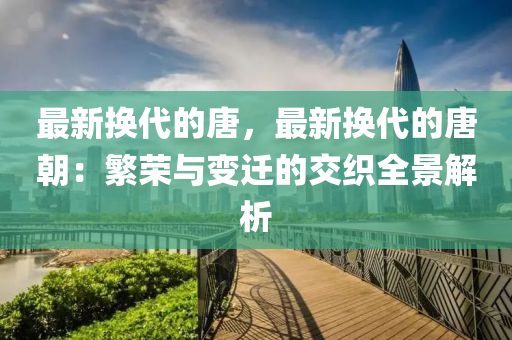 最新换代的唐，最新换代的唐朝：繁荣与变迁的交织全景解析